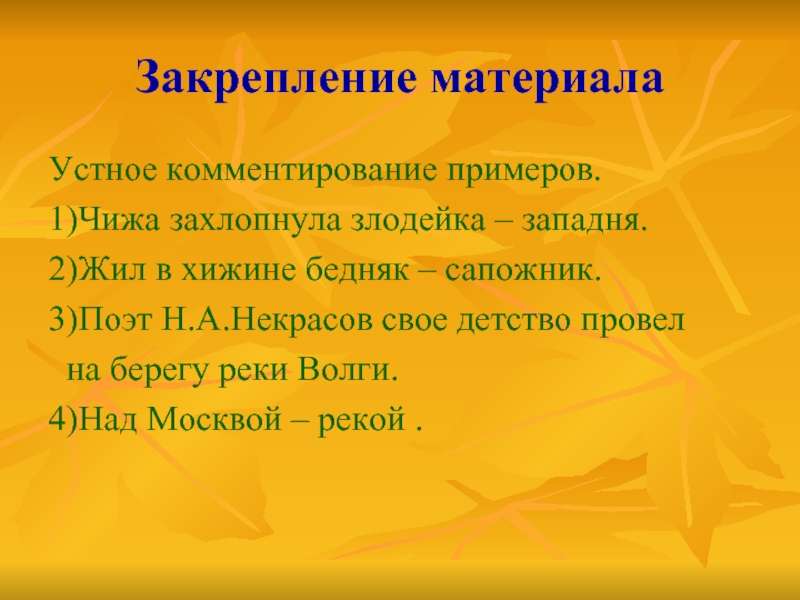 Закрепление материала

Устное комментирование примеров.

1)Чижа захлопнула злодейка – западня.

2)Жил в хижине бедняк – сапожник.

3)Поэт Н.А.Некрасов свое детство провел на берегу реки Волги.

4)Над Москвой – рекой .